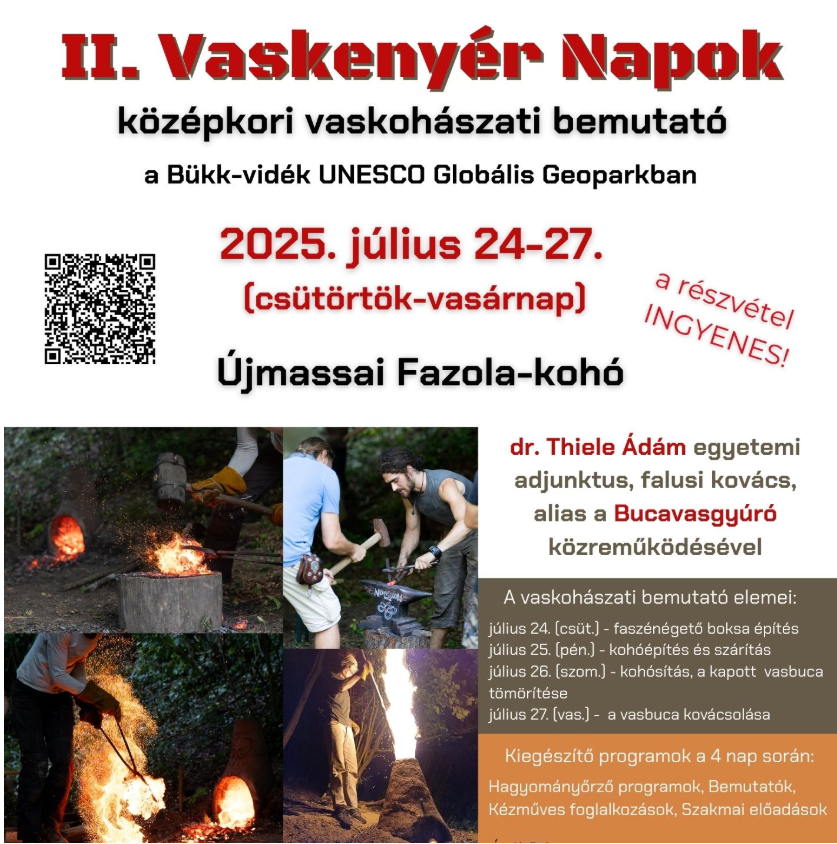 II. Vaskenyér Napok

középkori vaskohászati bemutató

a Bükk-vidék UNESCO Globális Geoparkban

2025. július 24-27.

(csütörtök-vasárnap)

a részvétel INGYENES!

Újmassai Fazola-kohó

dr. Thiele Ádám egyetemi adjunktus, falusi kovács, alias a Bucavasgyúró közreműködésével

A vaskohászati bemutató elemei:

július 24. (csüt.) - faszénégető boksa építés
július 25. (pén.) - kohóépítés és szárítás
július 26. (szom.) - kohósítás, a kapott vasbuca tömörítése
július 27. (vas.) - a vasbuca kovácsolása

Kiegészítő programok a 4 nap során:

Hagyományőrző programok, Bemutatók, Kézműves foglalkozások, Szakmai előadások